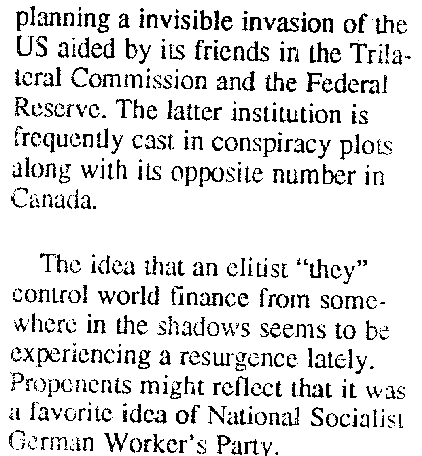 planning a invisible invasion of the US aided by its friends in the Trilateral Commission and the Federal Reserve. The latter institution is frequently cast in conspiracy plots along with its opposite number in Canada.

The idea that an elitist "they" control world finance from somewhere in the shadows seems to be experiencing a resurgence lately. Proponents might reflect that it was a favorite idea of National Socialist German Worker's Party.